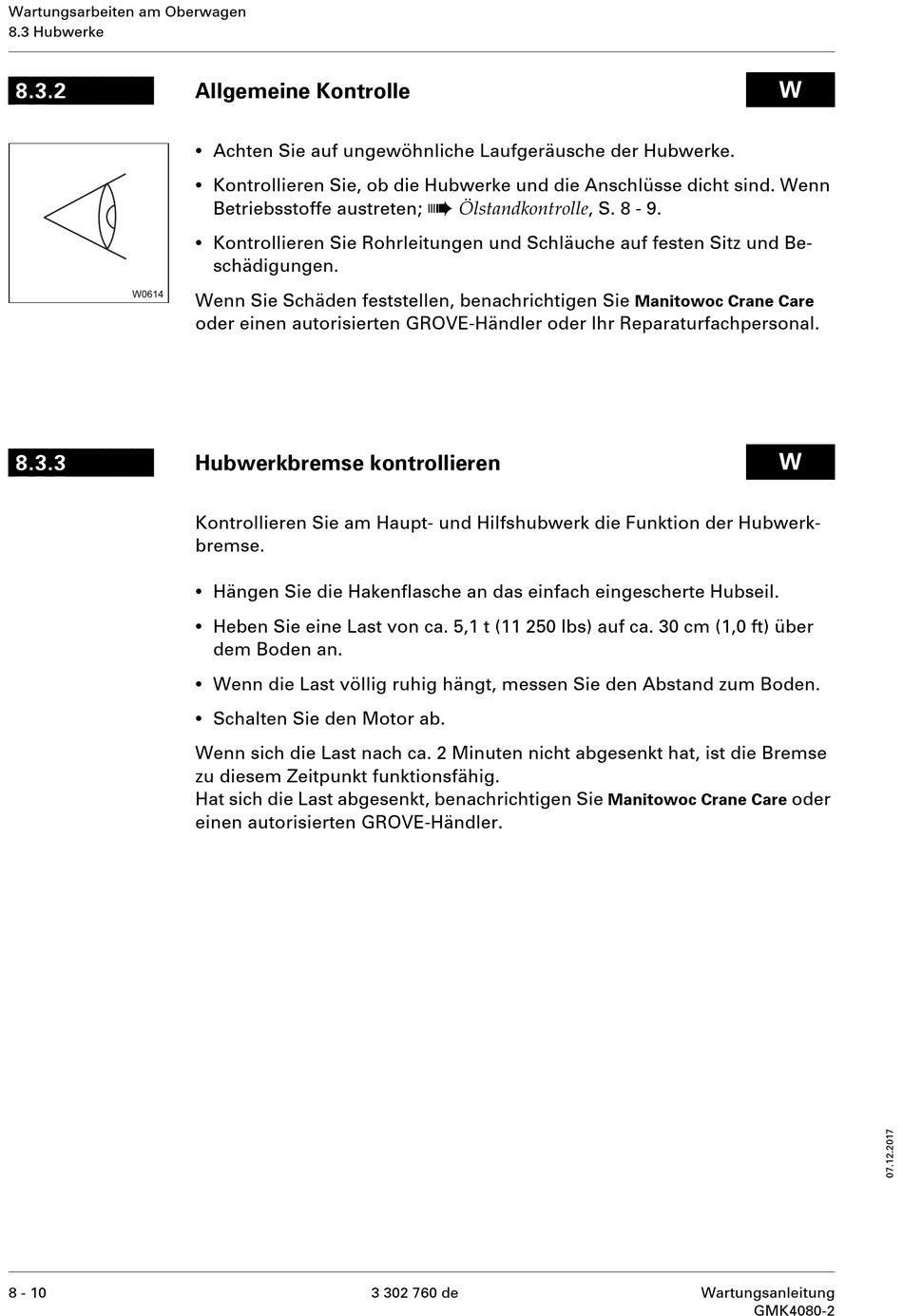 Wartungsarbeiten am Oberwagen
8.3 Hubwerke

8.3.2 Allgemeine Kontrolle W

W0614

• Achten Sie auf ungewöhnliche Laufgeräusche der Hubwerke.

• Kontrollieren Sie, ob die Hubwerke und die Anschlüsse dicht sind. Wenn Betriebsstoffe austreten; ➠ Ölstandkontrolle, S. 8 - 9.

• Kontrollieren Sie Rohrleitungen und Schläuche auf festen Sitz und Beschädigungen.

Wenn Sie Schäden feststellen, benachrichtigen Sie Manitowoc Crane Care oder einen autorisierten GROVE-Händler oder Ihr Reparaturfachpersonal.

8.3.3 Hubwerkbremse kontrollieren W

Kontrollieren Sie am Haupt- und Hilfshubwerk die Funktion der Hubwerkbremse.

• Hängen Sie die Hakenflasche an das einfach eingescherte Hubseil.

• Heben Sie eine Last von ca. 5,1 t (11 250 lbs) auf ca. 30 cm (1,0 ft) über dem Boden an.

• Wenn die Last völlig ruhig hängt, messen Sie den Abstand zum Boden.

• Schalten Sie den Motor ab.

Wenn sich die Last nach ca. 2 Minuten nicht abgesenkt hat, ist die Bremse zu diesem Zeitpunkt funktionsfähig.
Hat sich die Last abgesenkt, benachrichtigen Sie Manitowoc Crane Care oder einen autorisierten GROVE-Händler.

07.12.2017

8 - 10 3 302 760 de Wartungsanleitung GMK4080-2